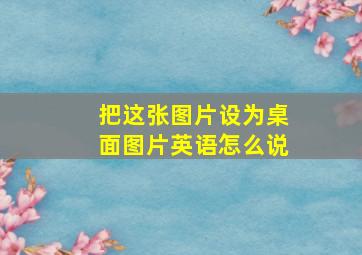 把这张图片设为桌面图片英语怎么说